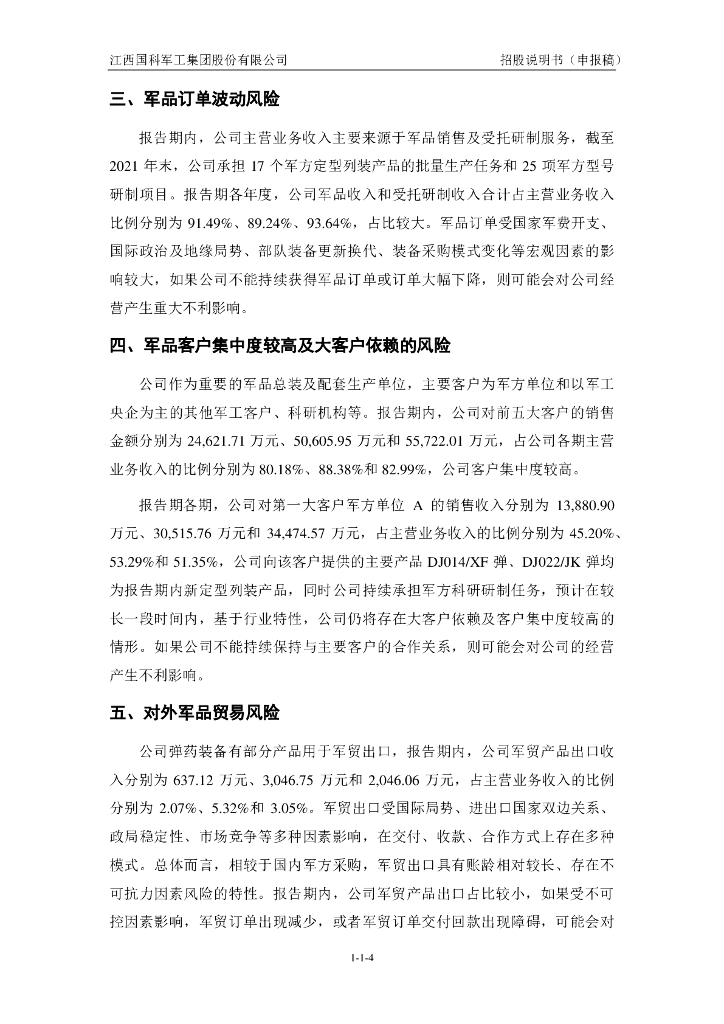 江西国科军工集团股份有限公司 招股说明书（申报稿）

三、军品订单波动风险

报告期内，公司主营业务收入主要来源于军品销售及受托研制服务，截至2021年末，公司承担17个军方定型列装产品的批量生产任务和25项军方型号研制项目。报告期各年度，公司军品收入和受托研制收入合计占主营业务收入比例分别为91.49%、89.24%、93.64%，占比较大。军品订单受国家军费开支、国际政治及地缘局势、部队装备更新换代、装备采购模式变化等宏观因素的影响较大，如果公司不能持续获得军品订单或订单大幅下降，则可能会对公司经营产生重大不利影响。

四、军品客户集中度较高及大客户依赖的风险

公司作为重要的军品总装及配套生产单位，主要客户为军方单位和以军工央企为主的其他军工客户、科研机构等。报告期内，公司对前五大客户的销售金额分别为24,621.71万元、50,605.95万元和55,722.01万元，占公司各期主营业务收入的比例分别为80.18%、88.38%和82.99%，公司客户集中度较高。

报告期各期，公司对第一大客户军方单位A的销售收入分别为13,880.90万元、30,515.76万元和34,474.57万元，占主营业务收入的比例分别为45.20%、53.29%和51.35%，公司向该客户提供的主要产品DJ014/XF弹、DJ022/JK弹均为报告期内新定型列装产品，同时公司持续承担军方科研研制任务，预计在较长一段时间内，基于行业特性，公司仍将存在大客户依赖及客户集中度较高的情形。如果公司不能持续保持与主要客户的合作关系，则可能会对公司的经营产生不利影响。

五、对外军品贸易风险

公司弹药装备有部分产品用于军贸出口，报告期内，公司军贸产品出口收入分别为637.12万元、3,046.75万元和2,046.06万元，占主营业务收入的比例分别为2.07%、5.32%和3.05%。军贸出口受国际局势、进出口国家双边关系、政局稳定性、市场竞争等多种因素影响，在交付、收款、合作方式上存在多种模式。总体而言，相较于国内军方采购，军贸出口具有账龄相对较长、存在不可抗力因素风险的特性。报告期内，公司军贸产品出口占比较小，如果受不可控因素影响，军贸订单出现减少，或者军贸订单交付回款出现障碍，可能会对

1-1-4